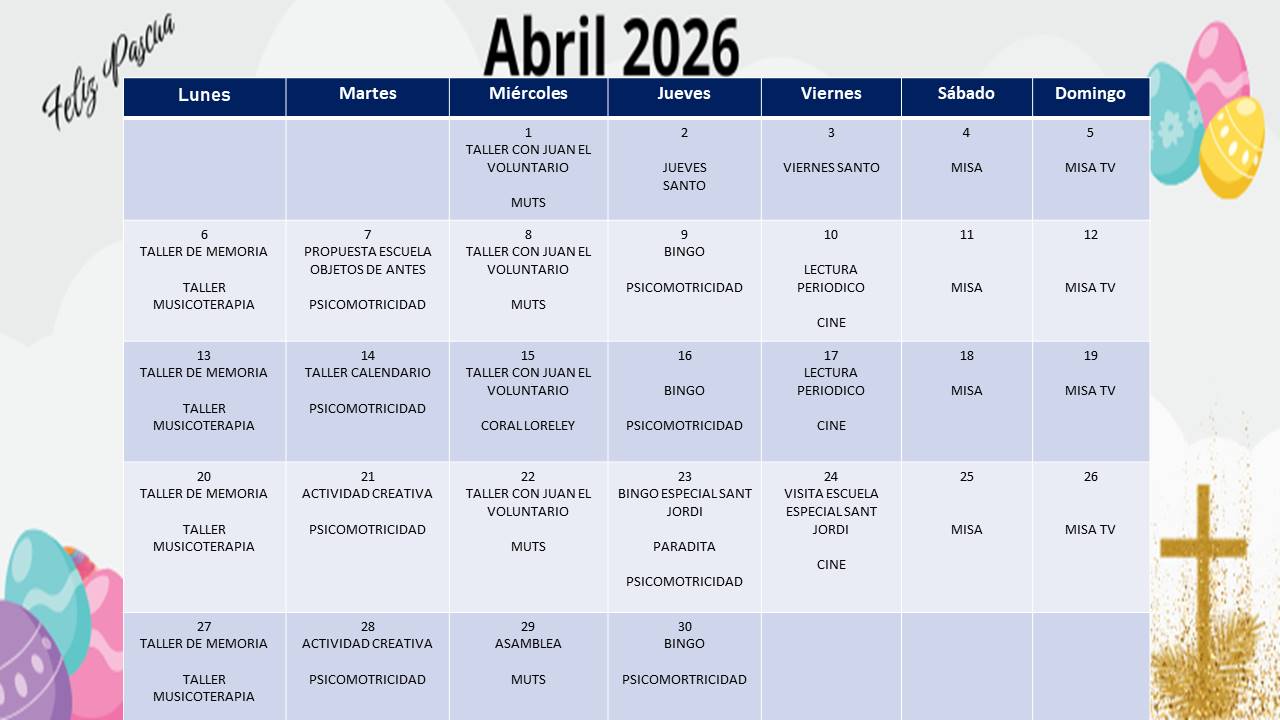 Feliz Pascua

Abril 2026

| Lunes | Martes | Miércoles | Jueves | Viernes | Sábado | Domingo |
|---|---|---|---|---|---|---|
| | | 1 TALLER CON JUAN EL VOLUNTARIO MUTS | 2 JUEVES SANTO | 3 VIERNES SANTO | 4 MISA | 5 MISA TV |
| 6 TALLER DE MEMORIA TALLER MUSICOTERAPIA | 7 PROPUESTA ESCUELA OBJETOS DE ANTES PSICOMOTRICIDAD | 8 TALLER CON JUAN EL VOLUNTARIO MUTS | 9 BINGO PSICOMOTRICIDAD | 10 LECTURA PERIODICO CINE | 11 MISA | 12 MISA TV |
| 13 TALLER DE MEMORIA TALLER MUSICOTERAPIA | 14 TALLER CALENDARIO PSICOMOTRICIDAD | 15 TALLER CON JUAN EL VOLUNTARIO CORAL LORELEY | 16 BINGO PSICOMOTRICIDAD | 17 LECTURA PERIODICO CINE | 18 MISA | 19 MISA TV |
| 20 TALLER DE MEMORIA TALLER MUSICOTERAPIA | 21 ACTIVIDAD CREATIVA PSICOMOTRICIDAD | 22 TALLER CON JUAN EL VOLUNTARIO MUTS | 23 BINGO ESPECIAL SANT JORDI PARADITA PSICOMOTRICIDAD | 24 VISITA ESCUELA ESPECIAL SANT JORDI CINE | 25 MISA | 26 MISA TV |
| 27 TALLER DE MEMORIA TALLER MUSICOTERAPIA | 28 ACTIVIDAD CREATIVA PSICOMOTRICIDAD | 29 ASAMBLEA MUTS | 30 BINGO PSICOMORTRICIDAD | | | |